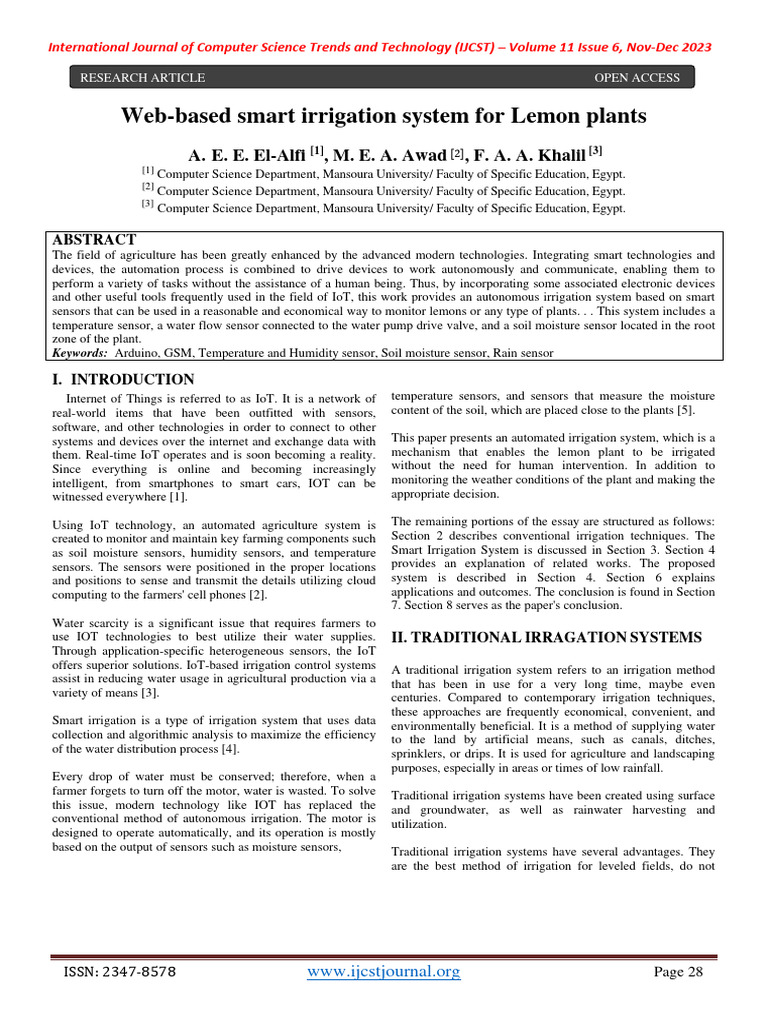 International Journal of Computer Science Trends and Technology (IJCST) – Volume 11 Issue 6, Nov-Dec 2023

RESEARCH ARTICLE

OPEN ACCESS

Web-based smart irrigation system for Lemon plants

A. E. E. El-Alfi [1], M. E. A. Awad [2], F. A. A. Khalil [3]

[1] Computer Science Department, Mansoura University/ Faculty of Specific Education, Egypt.
[2] Computer Science Department, Mansoura University/ Faculty of Specific Education, Egypt.
[3] Computer Science Department, Mansoura University/ Faculty of Specific Education, Egypt.

ABSTRACT
The field of agriculture has been greatly enhanced by the advanced modern technologies. Integrating smart technologies and devices, the automation process is combined to drive devices to work autonomously and communicate, enabling them to perform a variety of tasks without the assistance of a human being. Thus, by incorporating some associated electronic devices and other useful tools frequently used in the field of IoT, this work provides an autonomous irrigation system based on smart sensors that can be used in a reasonable and economical way to monitor lemons or any type of plants. . . This system includes a temperature sensor, a water flow sensor connected to the water pump drive valve, and a soil moisture sensor located in the root zone of the plant.
Keywords: Arduino, GSM, Temperature and Humidity sensor, Soil moisture sensor, Rain sensor

I. INTRODUCTION

Internet of Things is referred to as IoT. It is a network of real-world items that have been outfitted with sensors, software, and other technologies in order to connect to other systems and devices over the internet and exchange data with them. Real-time IoT operates and is soon becoming a reality. Since everything is online and becoming increasingly intelligent, from smartphones to smart cars, IOT can be witnessed everywhere [1].

Using IoT technology, an automated agriculture system is created to monitor and maintain key farming components such as soil moisture sensors, humidity sensors, and temperature sensors. The sensors were positioned in the proper locations and positions to sense and transmit the details utilizing cloud computing to the farmers' cell phones [2].

Water scarcity is a significant issue that requires farmers to use IOT technologies to best utilize their water supplies. Through application-specific heterogeneous sensors, the IoT offers superior solutions. IoT-based irrigation control systems assist in reducing water usage in agricultural production via a variety of means [3].

Smart irrigation is a type of irrigation system that uses data collection and algorithmic analysis to maximize the efficiency of the water distribution process [4].

Every drop of water must be conserved; therefore, when a farmer forgets to turn off the motor, water is wasted. To solve this issue, modern technology like IOT has replaced the conventional method of autonomous irrigation. The motor is designed to operate automatically, and its operation is mostly based on the output of sensors such as moisture sensors, temperature sensors, and sensors that measure the moisture content of the soil, which are placed close to the plants [5].

This paper presents an automated irrigation system, which is a mechanism that enables the lemon plant to be irrigated without the need for human intervention. In addition to monitoring the weather conditions of the plant and making the appropriate decision.

The remaining portions of the essay are structured as follows: Section 2 describes conventional irrigation techniques. The Smart Irrigation System is discussed in Section 3. Section 4 provides an explanation of related works. The proposed system is described in Section 4. Section 6 explains applications and outcomes. The conclusion is found in Section 7. Section 8 serves as the paper's conclusion.

II. TRADITIONAL IRRAGATION SYSTEMS

A traditional irrigation system refers to an irrigation method that has been in use for a very long time, maybe even centuries. Compared to contemporary irrigation techniques, these approaches are frequently economical, convenient, and environmentally beneficial. It is a method of supplying water to the land by artificial means, such as canals, ditches, sprinklers, or drips. It is used for agriculture and landscaping purposes, especially in areas or times of low rainfall.

Traditional irrigation systems have been created using surface and groundwater, as well as rainwater harvesting and utilization.

Traditional irrigation systems have several advantages. They are the best method of irrigation for leveled fields, do not

ISSN: 2347-8578 www.ijcstjournal.org Page 28